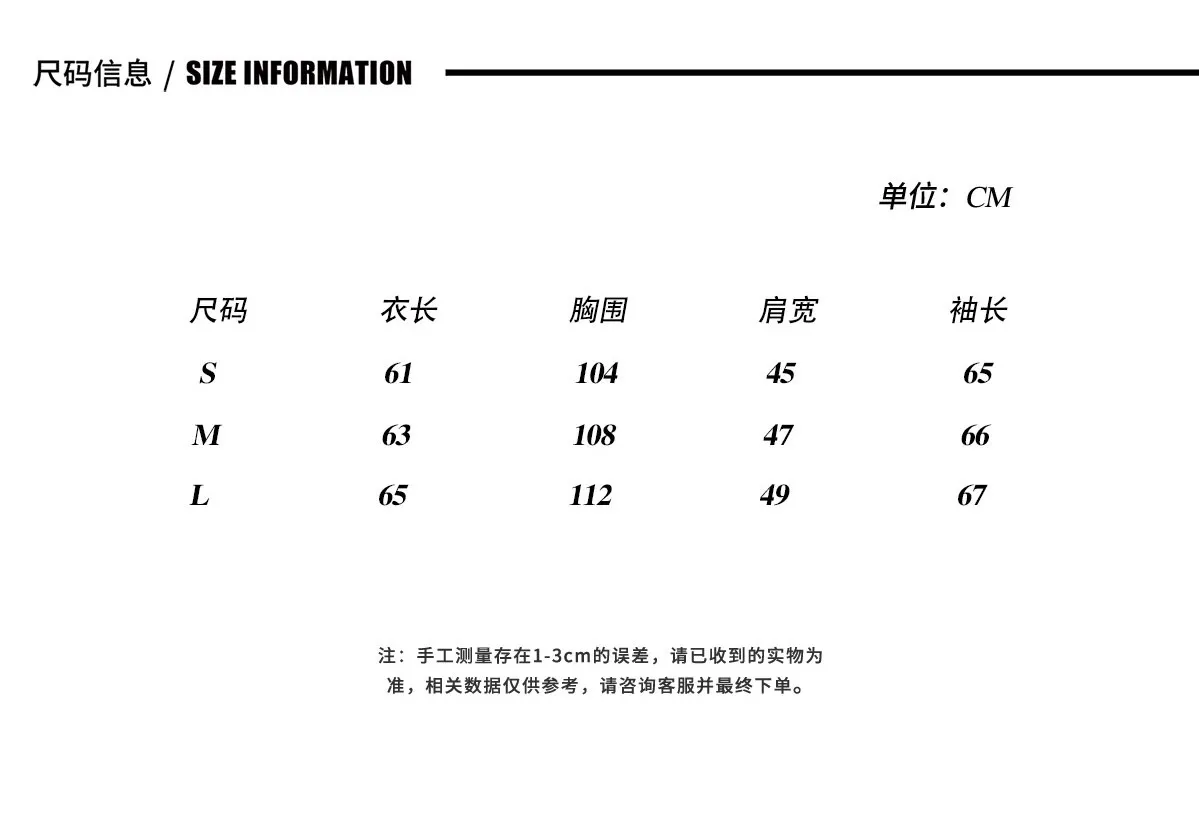 尺码信息 / SIZE INFORMATION

单位：CM

| 尺码 | 衣长 | 胸围 | 肩宽 | 袖长 |
|---|---|---|---|---|
| S | 61 | 104 | 45 | 65 |
| M | 63 | 108 | 47 | 66 |
| L | 65 | 112 | 49 | 67 |

注：手工测量存在1-3cm的误差，请已收到的实物为准，相关数据仅供参考，请咨询客服并最终下单。